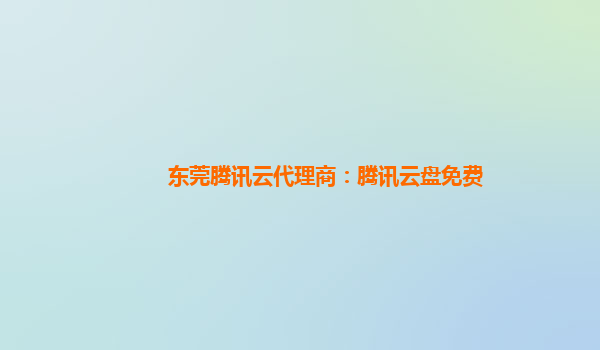 东莞腾讯云代理商：腾讯云盘免费